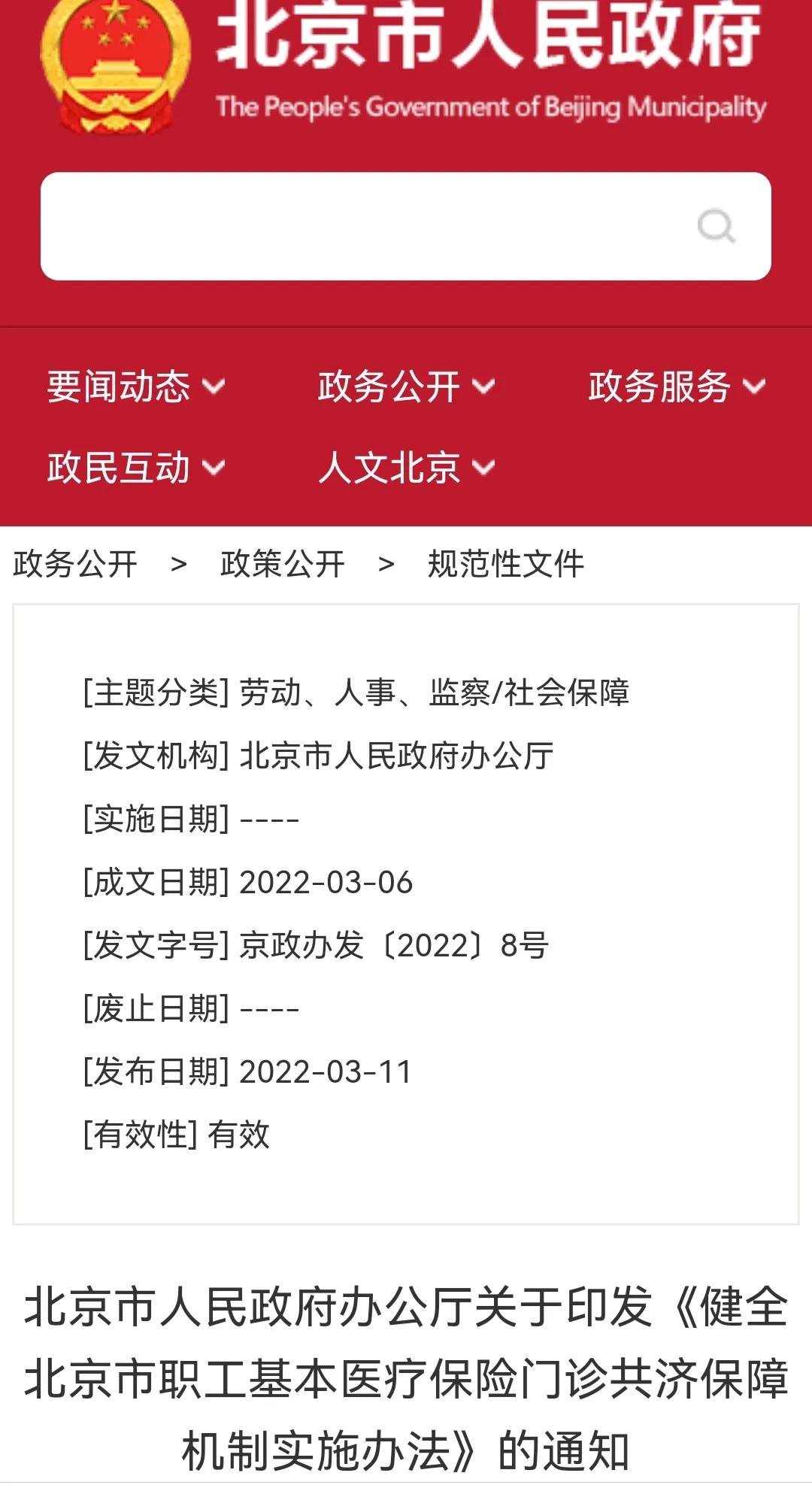 北京市人民政府
The People's Government of Beijing Municipality

要闻动态 政务公开 政务服务
政民互动 人文北京

政务公开 > 政策公开 > 规范性文件

[主题分类] 劳动、人事、监察/社会保障
[发文机构] 北京市人民政府办公厅
[实施日期] ----
[成文日期] 2022-03-06
[发文字号] 京政办发〔2022〕8号
[废止日期] ----
[发布日期] 2022-03-11
[有效性] 有效

北京市人民政府办公厅关于印发《健全北京市职工基本医疗保险门诊共济保障机制实施办法》的通知